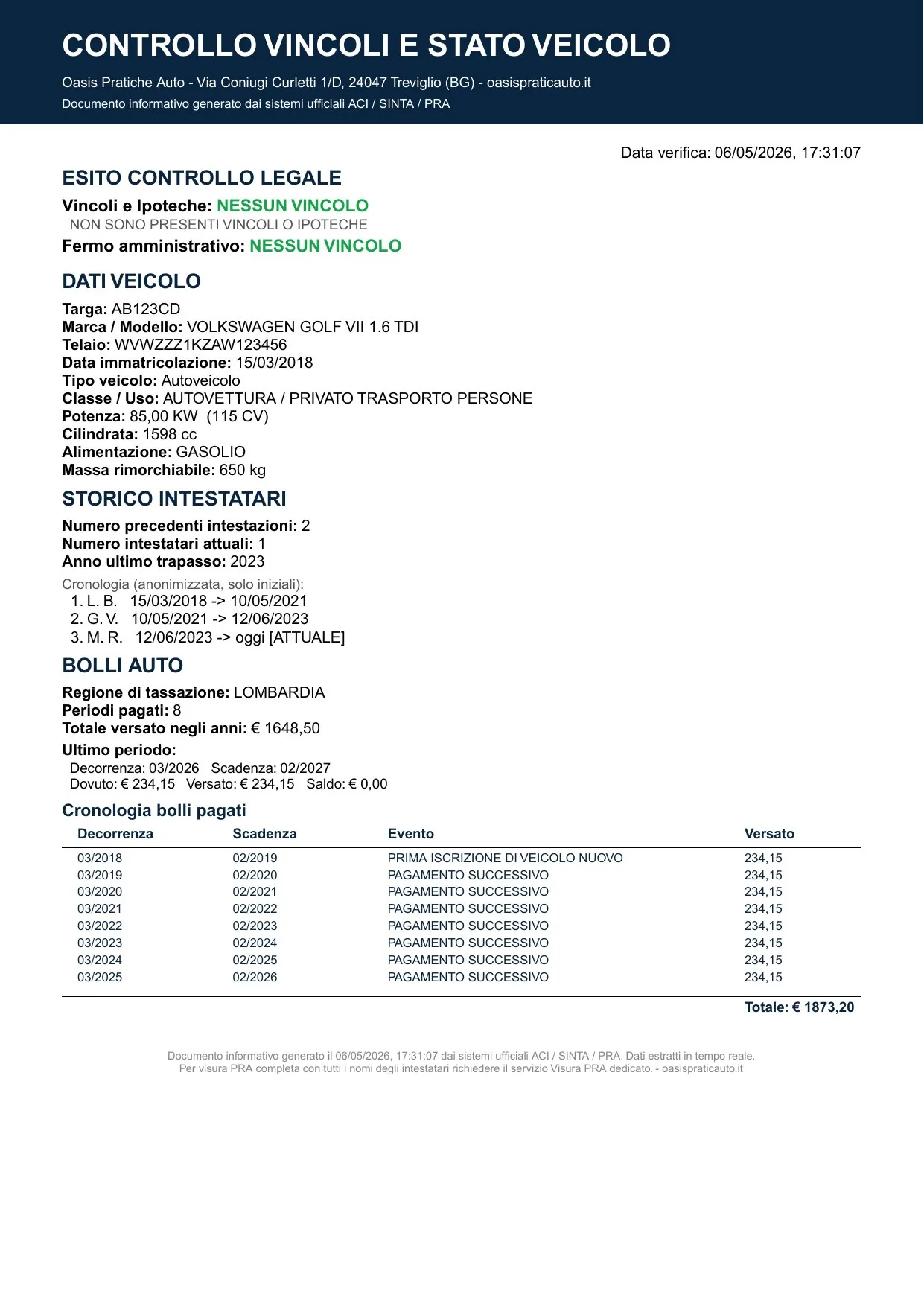 CONTROLLO VINCOLI E STATO VEICOLO

Oasis Pratiche Auto - Via Coniugi Curletti 1/D, 24047 Treviglio (BG) - oasispraticauto.it

Documento informativo generato dai sistemi ufficiali ACI / SINTA / PRA

Data verifica: 06/05/2026, 17:31:07

ESITO CONTROLLO LEGALE

Vincoli e Ipoteche: NESSUN VINCOLO
NON SONO PRESENTI VINCOLI O IPOTECHE
Fermo amministrativo: NESSUN VINCOLO

DATI VEICOLO

Targa: AB123CD
Marca / Modello: VOLKSWAGEN GOLF VII 1.6 TDI
Telaio: WVWZZZ1KZAW123456
Data immatricolazione: 15/03/2018
Tipo veicolo: Autoveicolo
Classe / Uso: AUTOVETTURA / PRIVATO TRASPORTO PERSONE
Potenza: 85,00 KW (115 CV)
Cilindrata: 1598 cc
Alimentazione: GASOLIO
Massa rimorchiabile: 650 kg

STORICO INTESTATARI

Numero precedenti intestazioni: 2
Numero intestatari attuali: 1
Anno ultimo trapasso: 2023

Cronologia (anonimizzata, solo iniziali):
1. L. B. 15/03/2018 -> 10/05/2021
2. G. V. 10/05/2021 -> 12/06/2023
3. M. R. 12/06/2023 -> oggi [ATTUALE]

BOLLI AUTO

Regione di tassazione: LOMBARDIA
Periodi pagati: 8
Totale versato negli anni: € 1648,50

Ultimo periodo:
Decorrenza: 03/2026 Scadenza: 02/2027
Dovuto: € 234,15 Versato: € 234,15 Saldo: € 0,00

Cronologia bolli pagati

| Decorrenza | Scadenza | Evento | Versato |
|---|---|---|---|
| 03/2018 | 02/2019 | PRIMA ISCRIZIONE DI VEICOLO NUOVO | 234,15 |
| 03/2019 | 02/2020 | PAGAMENTO SUCCESSIVO | 234,15 |
| 03/2020 | 02/2021 | PAGAMENTO SUCCESSIVO | 234,15 |
| 03/2021 | 02/2022 | PAGAMENTO SUCCESSIVO | 234,15 |
| 03/2022 | 02/2023 | PAGAMENTO SUCCESSIVO | 234,15 |
| 03/2023 | 02/2024 | PAGAMENTO SUCCESSIVO | 234,15 |
| 03/2024 | 02/2025 | PAGAMENTO SUCCESSIVO | 234,15 |
| 03/2025 | 02/2026 | PAGAMENTO SUCCESSIVO | 234,15 |

Totale: € 1873,20

Documento informativo generato il 06/05/2026, 17:31:07 dai sistemi ufficiali ACI / SINTA / PRA. Dati estratti in tempo reale.
Per visura PRA completa con tutti i nomi degli intestatari richiedere il servizio Visura PRA dedicato. - oasispraticauto.it